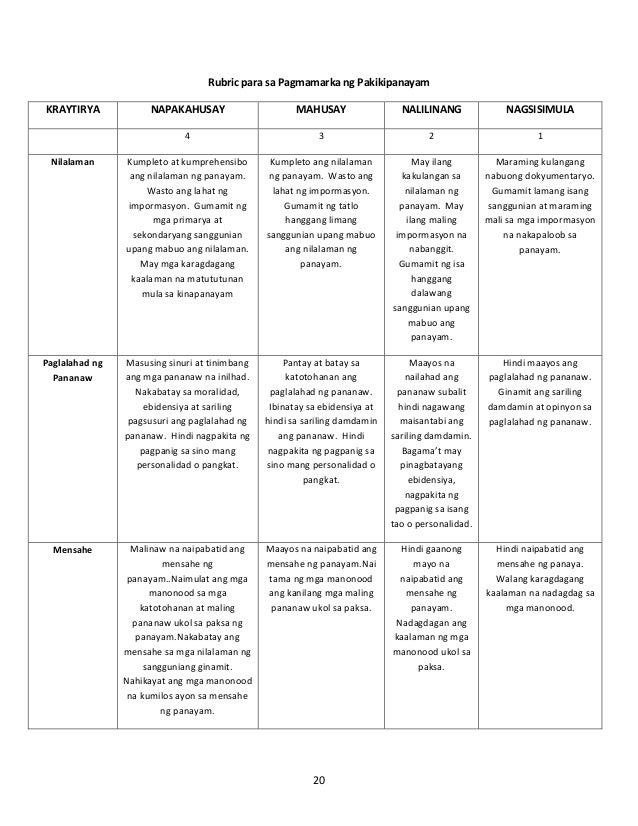 Rubric para sa Pagmamarka ng Pakikipanayam

| KRAYTIRYA | NAPAKAHUSAY | MAHUSAY | NALILINANG | NAGSISIMULA |
|---|---|---|---|---|
| | 4 | 3 | 2 | 1 |
| Nilalaman | Kumpleto at kumprehensibo ang nilalaman ng panayam. Wasto ang lahat ng impormasyon. Gumamit ng mga primarya at sekondaryang sanggunian upang mabuo ang nilalaman. May mga karagdagang kaalaman na matututunan mula sa kinapanayam | Kumpleto ang nilalaman ng panayam. Wasto ang lahat ng impormasyon. Gumamit ng tatlo hanggang limang sanggunian upang mabuo ang nilalaman ng panayam. | May ilang kakulangan sa nilalaman ng panayam. May ilang maling impormasyon na nabanggit. Gumamit ng isa hanggang dalawang sanggunian upang mabuo ang panayam. | Maraming kulangang nabuong dokyumentaryo. Gumamit lamang isang sanggunian at maraming mali sa mga impormasyon na nakapaloob sa panayam. |
| Paglalahad ng Pananaw | Masusing sinuri at tinimbang ang mga pananaw na inilhad. Nakabatay sa moralidad, ebidensiya at sariling pagsusuri ang paglalahad ng pananaw. Hindi nagpakita ng pagpanig sa sino mang personalidad o pangkat. | Pantay at batay sa katotohanan ang paglalahad ng pananaw. Ibinatay sa ebidensiya at hindi sa sariling damdamin ang pananaw. Hindi nagpakita ng pagpanig sa sino mang personalidad o pangkat. | Maayos na nailahad ang pananaw subalit hindi nagawang maisantabi ang sariling damdamin. Bagama't may pinagbatayang ebidensiya, nagpakita ng pagpanig sa isang tao o personalidad. | Hindi maayos ang paglalahad ng pananaw. Ginamit ang sariling damdamin at opinyon sa paglalahad ng pananaw. |
| Mensahe | Malinaw na naipabatid ang mensahe ng panayam..Naimulat ang mga manonood sa mga katotohanan at maling pananaw ukol sa paksa ng panayam.Nakabatay ang mensahe sa mga nilalaman ng sangguniang ginamit. Nahikayat ang mga manonood na kumilos ayon sa mensahe ng panayam. | Maayos na naipabatid ang mensahe ng panayam.Nai tama ng mga manonood ang kanilang mga maling pananaw ukol sa paksa. | Hindi gaanong mayo na naipabatid ang mensahe ng panayam. Nadagdagan ang kaalaman ng mga manonood ukol sa paksa. | Hindi naipabatid ang mensahe ng panaya. Walang karagdagang kaalaman na nadagdag sa mga manonood. |

20